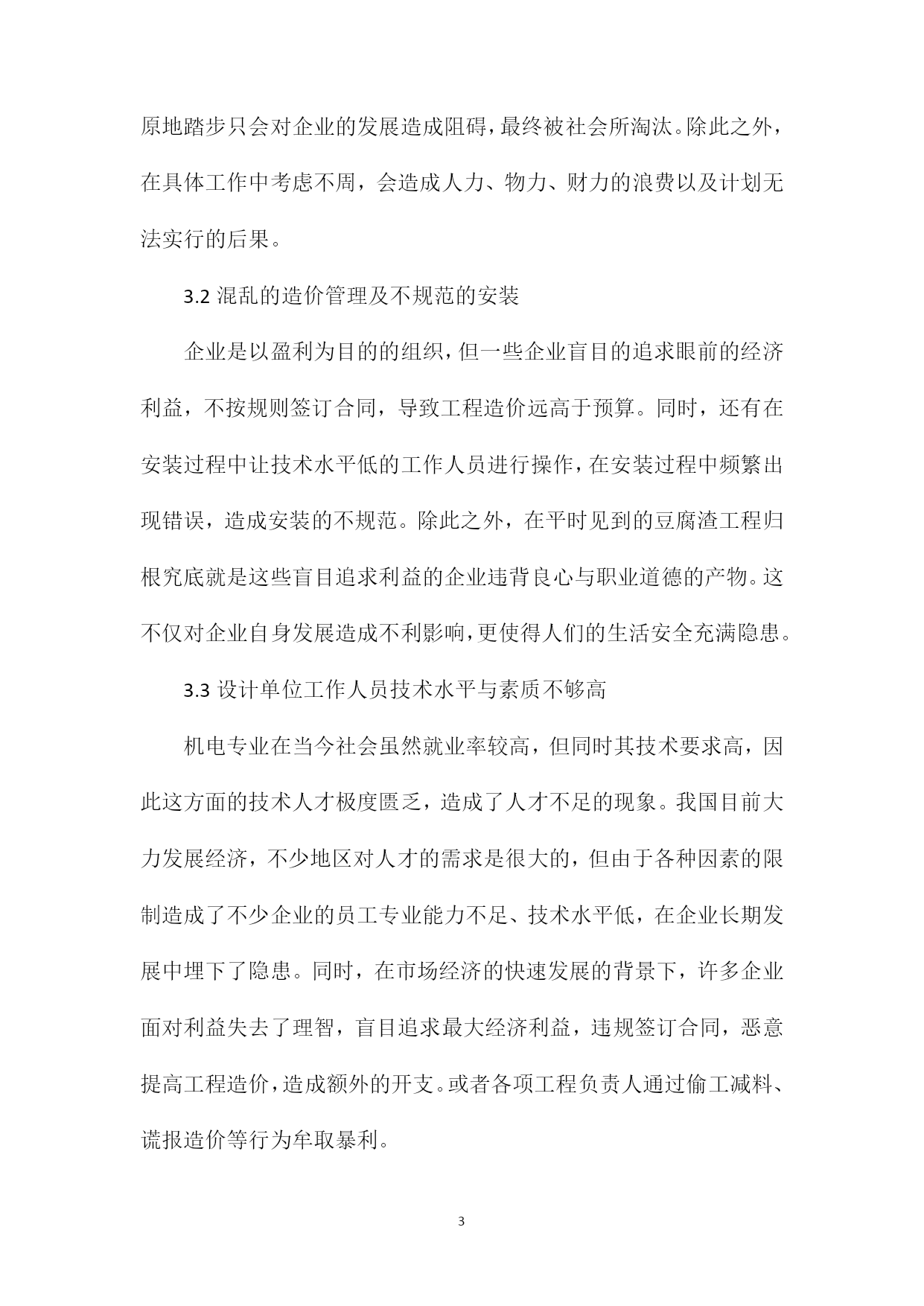 原地踏步只会对企业的发展造成阻碍，最终被社会所淘汰。除此之外，在具体工作中考虑不周，会造成人力、物力、财力的浪费以及计划无法实行的后果。

3.2 混乱的造价管理及不规范的安装

企业是以盈利为目的的组织，但一些企业盲目的追求眼前的经济利益，不按规则签订合同，导致工程造价远高于预算。同时，还有在安装过程中让技术水平低的工作人员进行操作，在安装过程中频繁出现错误，造成安装的不规范。除此之外，在平时见到的豆腐渣工程归根究底就是这些盲目追求利益的企业违背良心与职业道德的产物。这不仅对企业自身发展造成不利影响，更使得人们的生活安全充满隐患。

3.3 设计单位工作人员技术水平与素质不够高

机电专业在当今社会虽然就业率较高，但同时其技术要求高，因此这方面的技术人才极度匮乏，造成了人才不足的现象。我国目前大力发展经济，不少地区对人才的需求是很大的，但由于各种因素的限制造成了不少企业的员工专业能力不足、技术水平低，在企业长期发展中埋下了隐患。同时，在市场经济的快速发展的背景下，许多企业面对利益失去了理智，盲目追求最大经济利益，违规签订合同，恶意提高工程造价，造成额外的开支。或者各项工程负责人通过偷工减料、谎报造价等行为牟取暴利。

3